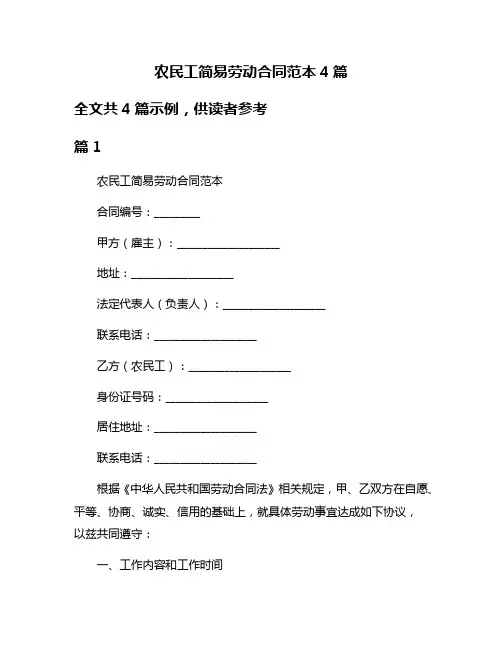 农民工简易劳动合同范本 4 篇

全文共 4 篇示例，供读者参考

篇 1

农民工简易劳动合同范本

合同编号：________

甲方（雇主）：__________________

地址：__________________

法定代表人（负责人）：__________________

联系电话：__________________

乙方（农民工）：__________________

身份证号码：__________________

居住地址：__________________

联系电话：__________________

根据《中华人民共和国劳动合同法》相关规定，甲、乙双方在自愿、平等、协商、诚实、信用的基础上，就具体劳动事宜达成如下协议，以兹共同遵守：

一、工作内容和工作时间